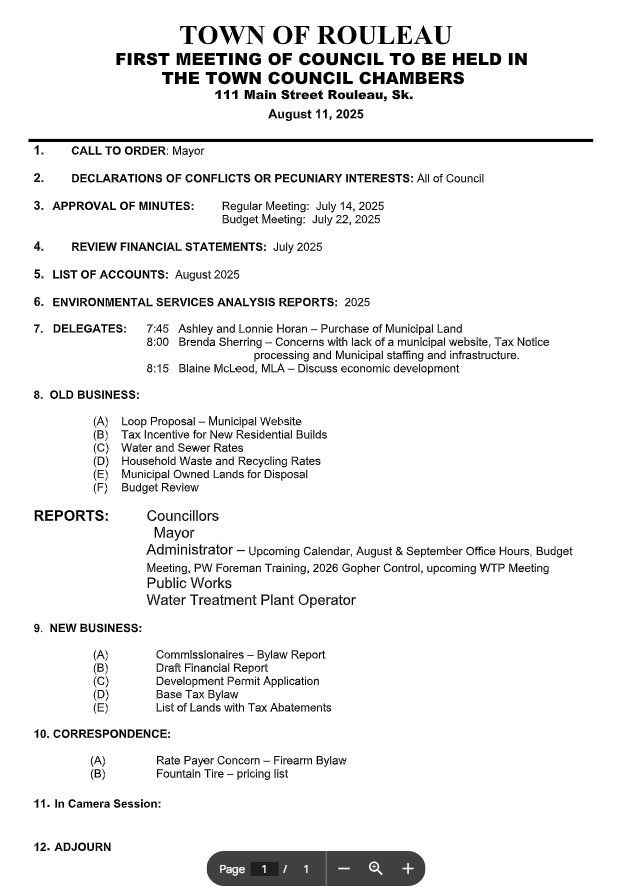 TOWN OF ROULEAU
FIRST MEETING OF COUNCIL TO BE HELD IN THE TOWN COUNCIL CHAMBERS
111 Main Street Rouleau, Sk.
August 11, 2025

1. CALL TO ORDER: Mayor

2. DECLARATIONS OF CONFLICTS OR PECUNIARY INTERESTS: All of Council

3. APPROVAL OF MINUTES: Regular Meeting: July 14, 2025
Budget Meeting: July 22, 2025

4. REVIEW FINANCIAL STATEMENTS: July 2025

5. LIST OF ACCOUNTS: August 2025

6. ENVIRONMENTAL SERVICES ANALYSIS REPORTS: 2025

7. DELEGATES: 7:45 Ashley and Lonnie Horan – Purchase of Municipal Land
8:00 Brenda Sherring – Concerns with lack of a municipal website, Tax Notice processing and Municipal staffing and infrastructure.
8:15 Blaine McLeod, MLA – Discuss economic development

8. OLD BUSINESS:

(A) Loop Proposal – Municipal Website
(B) Tax Incentive for New Residential Builds
(C) Water and Sewer Rates
(D) Household Waste and Recycling Rates
(E) Municipal Owned Lands for Disposal
(F) Budget Review

REPORTS: Councillors
Mayor
Administrator – Upcoming Calendar, August & September Office Hours, Budget Meeting, PW Foreman Training, 2026 Gopher Control, upcoming WTP Meeting
Public Works
Water Treatment Plant Operator

9. NEW BUSINESS:

(A) Commissionaires – Bylaw Report
(B) Draft Financial Report
(C) Development Permit Application
(D) Base Tax Bylaw
(E) List of Lands with Tax Abatements

10. CORRESPONDENCE:

(A) Rate Payer Concern – Firearm Bylaw
(B) Fountain Tire – pricing list

11. In Camera Session:

12. ADJOURN

Page 1 / 1